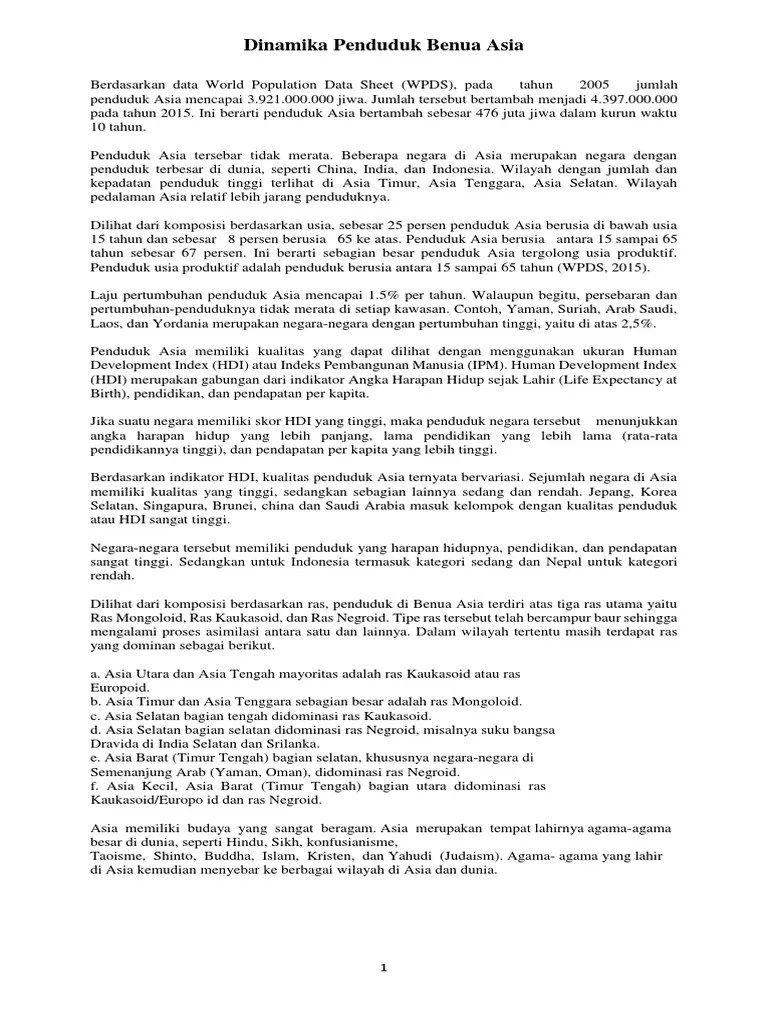 Dinamika Penduduk Benua Asia

Berdasarkan data World Population Data Sheet (WPDS), pada tahun 2005 jumlah penduduk Asia mencapai 3.921.000.000 jiwa. Jumlah tersebut bertambah menjadi 4.397.000.000 pada tahun 2015. Ini berarti penduduk Asia bertambah sebesar 476 juta jiwa dalam kurun waktu 10 tahun.

Penduduk Asia tersebar tidak merata. Beberapa negara di Asia merupakan negara dengan penduduk terbesar di dunia, seperti China, India, dan Indonesia. Wilayah dengan jumlah dan kepadatan penduduk tinggi terlihat di Asia Timur, Asia Tenggara, Asia Selatan. Wilayah pedalaman Asia relatif lebih jarang penduduknya.

Dilihat dari komposisi berdasarkan usia, sebesar 25 persen penduduk Asia berusia di bawah usia 15 tahun dan sebesar 8 persen berusia 65 ke atas. Penduduk Asia berusia antara 15 sampai 65 tahun sebesar 67 persen. Ini berarti sebagian besar penduduk Asia tergolong usia produktif. Penduduk usia produktif adalah penduduk berusia antara 15 sampai 65 tahun (WPDS, 2015).

Laju pertumbuhan penduduk Asia mencapai 1.5% per tahun. Walaupun begitu, persebaran dan pertumbuhan-penduduknya tidak merata di setiap kawasan. Contoh, Yaman, Suriah, Arab Saudi, Laos, dan Yordania merupakan negara-negara dengan pertumbuhan tinggi, yaitu di atas 2,5%.

Penduduk Asia memiliki kualitas yang dapat dilihat dengan menggunakan ukuran Human Development Index (HDI) atau Indeks Pembangunan Manusia (IPM). Human Development Index (HDI) merupakan gabungan dari indikator Angka Harapan Hidup sejak Lahir (Life Expectancy at Birth), pendidikan, dan pendapatan per kapita.

Jika suatu negara memiliki skor HDI yang tinggi, maka penduduk negara tersebut menunjukkan angka harapan hidup yang lebih panjang, lama pendidikan yang lebih lama (rata-rata pendidikannya tinggi), dan pendapatan per kapita yang lebih tinggi.

Berdasarkan indikator HDI, kualitas penduduk Asia ternyata bervariasi. Sejumlah negara di Asia memiliki kualitas yang tinggi, sedangkan sebagian lainnya sedang dan rendah. Jepang, Korea Selatan, Singapura, Brunei, china dan Saudi Arabia masuk kelompok dengan kualitas penduduk atau HDI sangat tinggi.

Negara-negara tersebut memiliki penduduk yang harapan hidupnya, pendidikan, dan pendapatan sangat tinggi. Sedangkan untuk Indonesia termasuk kategori sedang dan Nepal untuk kategori rendah.

Dilihat dari komposisi berdasarkan ras, penduduk di Benua Asia terdiri atas tiga ras utama yaitu Ras Mongoloid, Ras Kaukasoid, dan Ras Negroid. Tipe ras tersebut telah bercampur baur sehingga mengalami proses asimilasi antara satu dan lainnya. Dalam wilayah tertentu masih terdapat ras yang dominan sebagai berikut.

a. Asia Utara dan Asia Tengah mayoritas adalah ras Kaukasoid atau ras Europoid.
b. Asia Timur dan Asia Tenggara sebagian besar adalah ras Mongoloid.
c. Asia Selatan bagian tengah didominasi ras Kaukasoid.
d. Asia Selatan bagian selatan didominasi ras Negroid, misalnya suku bangsa Dravida di India Selatan dan Srilanka.
e. Asia Barat (Timur Tengah) bagian selatan, khususnya negara-negara di Semenanjung Arab (Yaman, Oman), didominasi ras Negroid.
f. Asia Kecil, Asia Barat (Timur Tengah) bagian utara didominasi ras Kaukasoid/Europo id dan ras Negroid.

Asia memiliki budaya yang sangat beragam. Asia merupakan tempat lahirnya agama-agama besar di dunia, seperti Hindu, Sikh, konfusianisme,
Taoisme, Shinto, Buddha, Islam, Kristen, dan Yahudi (Judaism). Agama- agama yang lahir di Asia kemudian menyebar ke berbagai wilayah di Asia dan dunia.

1